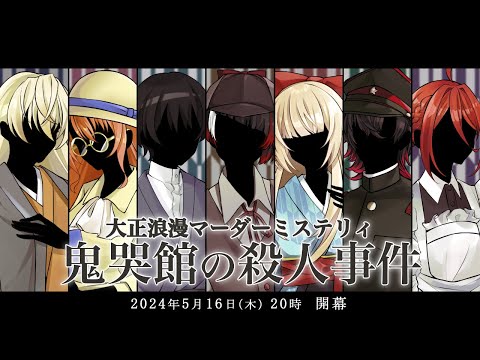 大正浪漫マーダーミステリィ
鬼哭館の殺人事件

2024年5月16日(木) 20時　開幕